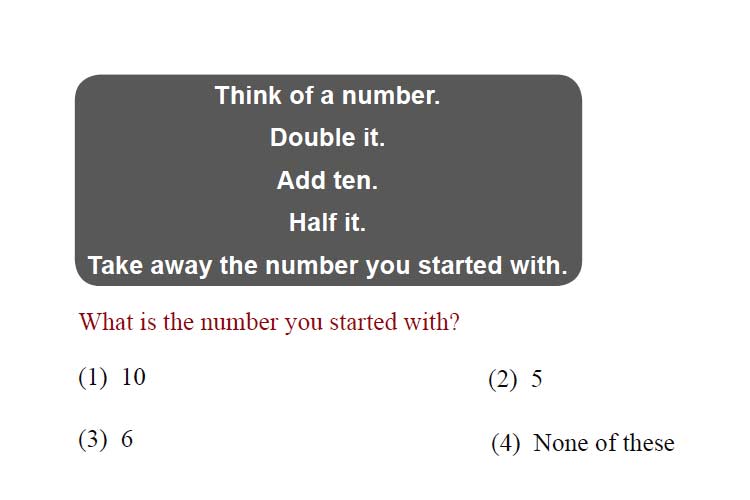 Think of a number.

Double it.

Add ten.

Half it.

Take away the number you started with.

What is the number you started with?

(1) 10

(2) 5

(3) 6

(4) None of these